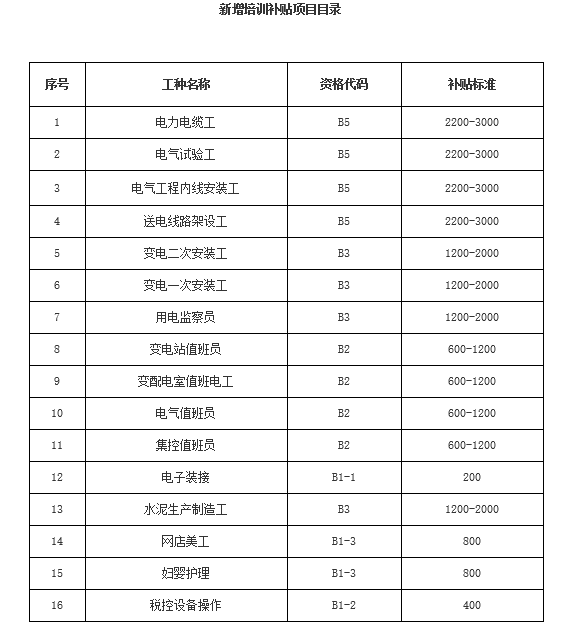 新增培训补贴项目目录

| 序号 | 工种名称 | 资格代码 | 补贴标准 |
|---|---|---|---|
| 1 | 电力电缆工 | B5 | 2200-3000 |
| 2 | 电气试验工 | B5 | 2200-3000 |
| 3 | 电气工程内线安装工 | B5 | 2200-3000 |
| 4 | 送电线路架设工 | B5 | 2200-3000 |
| 5 | 变电二次安装工 | B3 | 1200-2000 |
| 6 | 变电一次安装工 | B3 | 1200-2000 |
| 7 | 用电监察员 | B3 | 1200-2000 |
| 8 | 变电站值班员 | B2 | 600-1200 |
| 9 | 变配电室值班电工 | B2 | 600-1200 |
| 10 | 电气值班员 | B2 | 600-1200 |
| 11 | 集控值班员 | B2 | 600-1200 |
| 12 | 电子装接 | B1-1 | 200 |
| 13 | 水泥生产制造工 | B3 | 1200-2000 |
| 14 | 网店美工 | B1-3 | 800 |
| 15 | 妇婴护理 | B1-3 | 800 |
| 16 | 税控设备操作 | B1-2 | 400 |